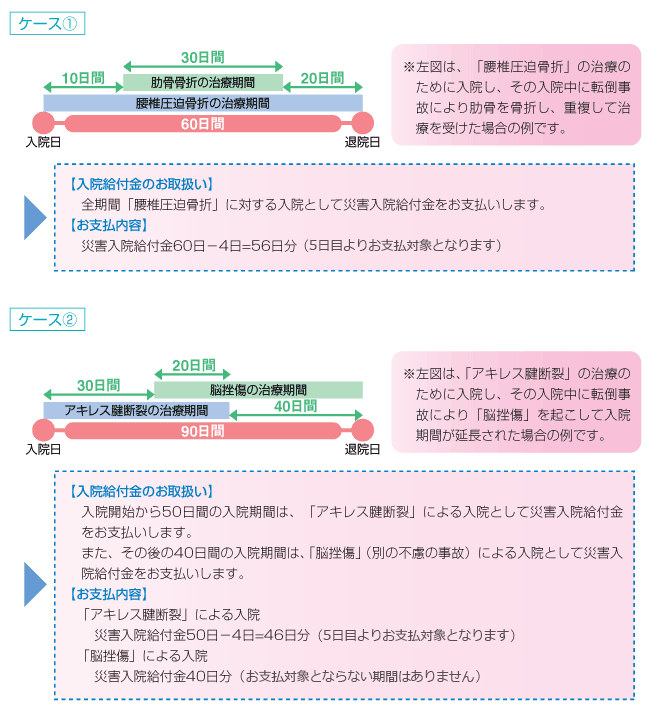 ケース①

30日間

10日間

肋骨骨折の治療期間

20日間

腰椎圧迫骨折の治療期間

60日間

入院日

退院日

※左図は、「腰椎圧迫骨折」の治療のために入院し、その入院中に転倒事故により肋骨を骨折し、重複して治療を受けた場合の例です。

【入院給付金のお取扱い】
全期間「腰椎圧迫骨折」に対する入院として災害入院給付金をお支払いします。
【お支払内容】
災害入院給付金60日－4日=56日分（5日目よりお支払対象となります）

ケース②

20日間

30日間

脳挫傷の治療期間

アキレス腱断裂の治療期間

40日間

90日間

入院日

退院日

※左図は、「アキレス腱断裂」の治療のために入院し、その入院中に転倒事故により「脳挫傷」を起こして入院期間が延長された場合の例です。

【入院給付金のお取扱い】
入院開始から50日間の入院期間は、「アキレス腱断裂」による入院として災害入院給付金をお支払いします。
また、その後の40日間の入院期間は、「脳挫傷」（別の不慮の事故）による入院として災害入院給付金をお支払いします。
【お支払内容】
「アキレス腱断裂」による入院
災害入院給付金50日－4日=46日分（5日目よりお支払対象となります）
「脳挫傷」による入院
災害入院給付金40日分（お支払対象とならない期間はありません）